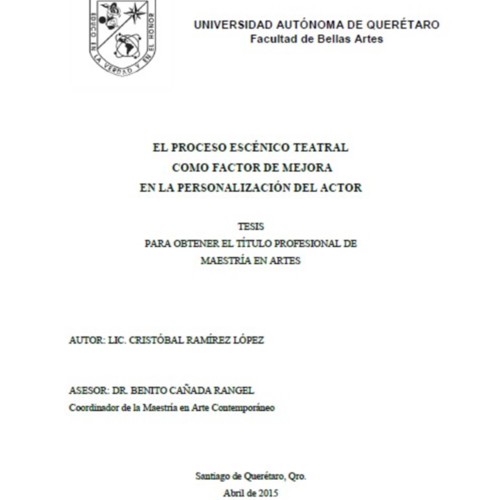 EDUCO EN LA VERDAD Y EN EL HONOR

UNIVERSIDAD AUTÓNOMA DE QUERÉTARO
Facultad de Bellas Artes

EL PROCESO ESCÉNICO TEATRAL
COMO FACTOR DE MEJORA
EN LA PERSONALIZACIÓN DEL ACTOR

TESIS
PARA OBTENER EL TÍTULO PROFESIONAL DE
MAESTRÍA EN ARTES

AUTOR: LIC. CRISTÓBAL RAMÍREZ LÓPEZ

ASESOR: DR. BENITO CAÑADA RANGEL
Coordinador de la Maestría en Arte Contemporáneo

Santiago de Querétaro, Qro.
Abril de 2015